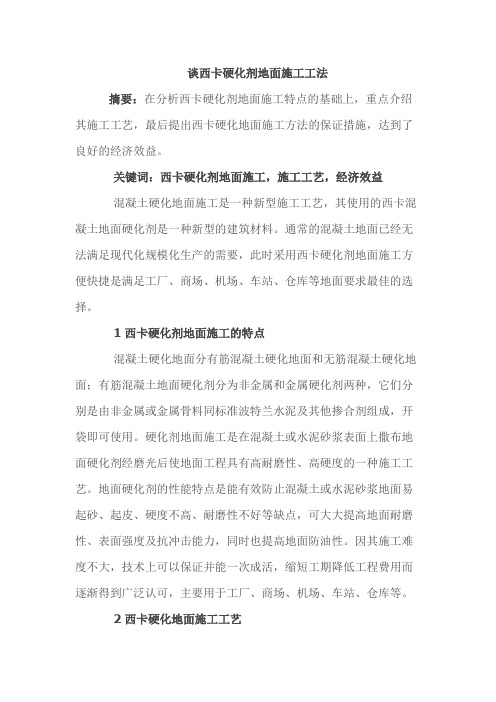 谈西卡硬化剂地面施工工法

摘要：在分析西卡硬化剂地面施工特点的基础上，重点介绍其施工工艺，最后提出西卡硬化地面施工方法的保证措施，达到了良好的经济效益。

关键词：西卡硬化剂地面施工，施工工艺，经济效益

混凝土硬化地面施工是一种新型施工工艺，其使用的西卡混凝土地面硬化剂是一种新型的建筑材料。通常的混凝土地面已经无法满足现代化规模化生产的需要，此时采用西卡硬化剂地面施工方便快捷是满足工厂、商场、机场、车站、仓库等地面要求最佳的选择。

1 西卡硬化剂地面施工的特点

混凝土硬化地面分有筋混凝土硬化地面和无筋混凝土硬化地面；有筋混凝土地面硬化剂分为非金属和金属硬化剂两种，它们分别是由非金属或金属骨料同标准波特兰水泥及其他掺合剂组成，开袋即可使用。硬化剂地面施工是在混凝土或水泥砂浆表面上撒布地面硬化剂经磨光后使地面工程具有高耐磨性、高硬度的一种施工工艺。地面硬化剂的性能特点是能有效防止混凝土或水泥砂浆地面易起砂、起皮、硬度不高、耐磨性不好等缺点，可大大提高地面耐磨性、表面强度及抗冲击能力，同时也提高地面防油性。因其施工难度不大，技术上可以保证并能一次成活，缩短工期降低工程费用而逐渐得到广泛认可，主要用于工厂、商场、机场、车站、仓库等。

2 西卡硬化地面施工工艺